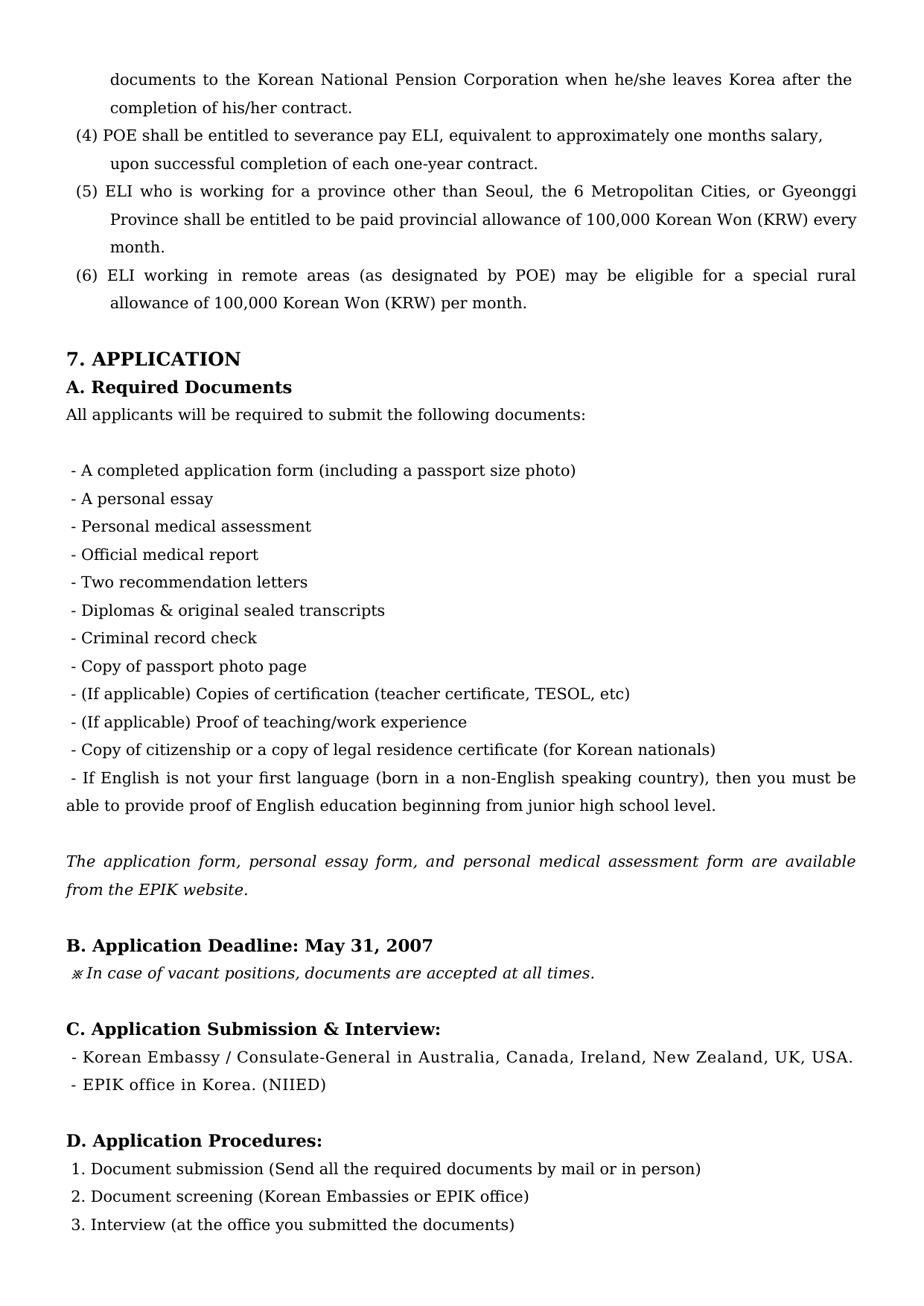 documents to the Korean National Pension Corporation when he/she leaves Korea after the completion of his/her contract.

(4) POE shall be entitled to severance pay ELI, equivalent to approximately one months salary, upon successful completion of each one-year contract.

(5) ELI who is working for a province other than Seoul, the 6 Metropolitan Cities, or Gyeonggi Province shall be entitled to be paid provincial allowance of 100,000 Korean Won (KRW) every month.

(6) ELI working in remote areas (as designated by POE) may be eligible for a special rural allowance of 100,000 Korean Won (KRW) per month.

7. APPLICATION

A. Required Documents

All applicants will be required to submit the following documents:

- A completed application form (including a passport size photo)
- A personal essay
- Personal medical assessment
- Official medical report
- Two recommendation letters
- Diplomas & original sealed transcripts
- Criminal record check
- Copy of passport photo page
- (If applicable) Copies of certification (teacher certificate, TESOL, etc)
- (If applicable) Proof of teaching/work experience
- Copy of citizenship or a copy of legal residence certificate (for Korean nationals)
- If English is not your first language (born in a non-English speaking country), then you must be able to provide proof of English education beginning from junior high school level.

The application form, personal essay form, and personal medical assessment form are available from the EPIK website.

B. Application Deadline: May 31, 2007

※ In case of vacant positions, documents are accepted at all times.

C. Application Submission & Interview:

- Korean Embassy / Consulate-General in Australia, Canada, Ireland, New Zealand, UK, USA.
- EPIK office in Korea. (NIIED)

D. Application Procedures:

1. Document submission (Send all the required documents by mail or in person)
2. Document screening (Korean Embassies or EPIK office)
3. Interview (at the office you submitted the documents)